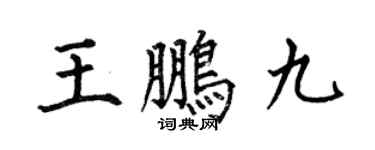 王鵬九

词典网